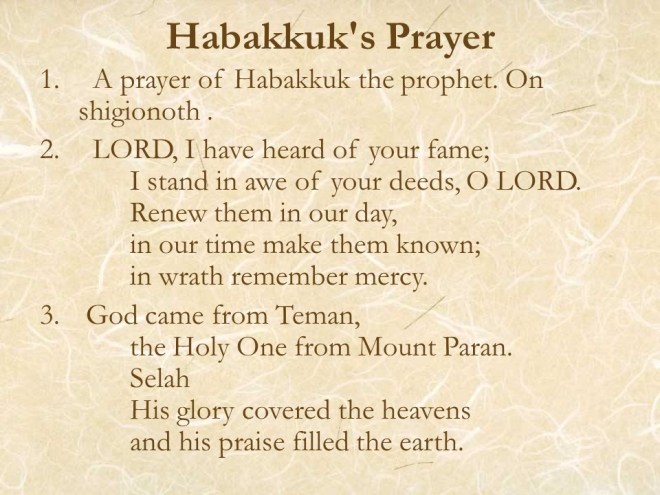 Habakkuk's Prayer

1. A prayer of Habakkuk the prophet. On shigionoth .

2. LORD, I have heard of your fame;
I stand in awe of your deeds, O LORD.
Renew them in our day,
in our time make them known;
in wrath remember mercy.

3. God came from Teman,
the Holy One from Mount Paran.
Selah
His glory covered the heavens
and his praise filled the earth.